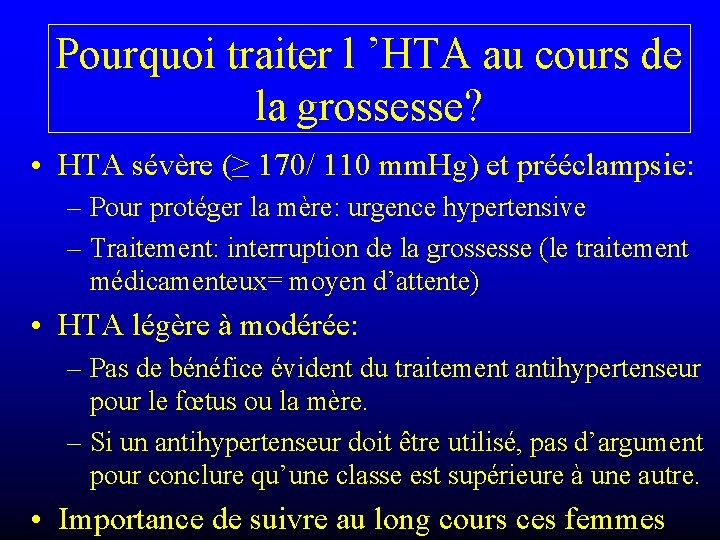 Pourquoi traiter l ’HTA au cours de la grossesse?

• HTA sévère ($\geq$ 170/ 110 mmHg) et prééclampsie:
– Pour protéger la mère: urgence hypertensive
– Traitement: interruption de la grossesse (le traitement médicamenteux= moyen d’attente)

• HTA légère à modérée:
– Pas de bénéfice évident du traitement antihypertenseur pour le fœtus ou la mère.
– Si un antihypertenseur doit être utilisé, pas d’argument pour conclure qu’une classe est supérieure à une autre.

• Importance de suivre au long cours ces femmes